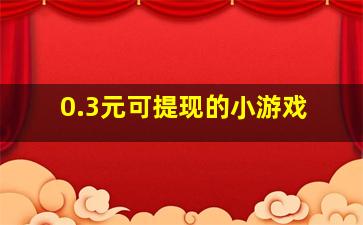 0.3元可提现的小游戏